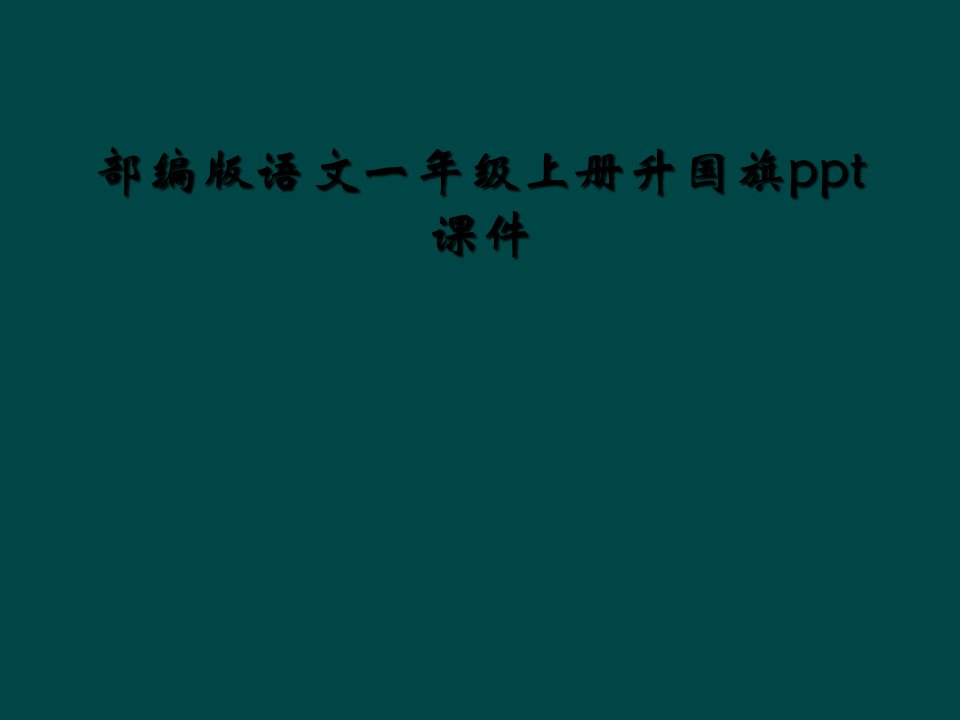 部编版语文一年级上册升国旗ppt课件